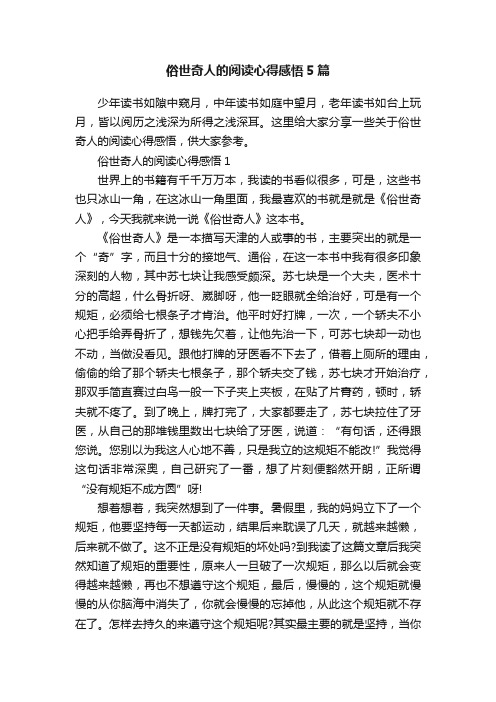 俗世奇人的阅读心得感悟5篇

少年读书如隙中窥月，中年读书如庭中望月，老年读书如台上玩月，皆以阅历之浅深为所得之浅深耳。这里给大家分享一些关于俗世奇人的阅读心得感悟，供大家参考。

俗世奇人的阅读心得感悟1

世界上的书籍有千千万万本，我读的书看似很多，可是，这些书也只冰山一角，在这冰山一角里面，我最喜欢的书就是就是《俗世奇人》，今天我就来说一说《俗世奇人》这本书。

《俗世奇人》是一本描写天津的人或事的书，主要突出的就是一个“奇”字，而且十分的接地气、通俗，在这一本书中我有很多印象深刻的人物，其中苏七块让我感受颇深。苏七块是一个大夫，医术十分的高超，什么骨折呀、崴脚呀，他一眨眼就全给治好，可是有一个规矩，必须给七根条子才肯治。他平时好打牌，一次，一个轿夫不小心把手给弄骨折了，想钱先欠着，让他先治一下，可苏七块却一动也不动，当做没看见。跟他打牌的牙医看不下去了，借着上厕所的理由，偷偷的给了那个轿夫七根条子，那个轿夫交了钱，苏七块才开始治疗，那双手简直赛过白鸟一般一下子夹上夹板，在贴了片膏药，顿时，轿夫就不疼了。到了晚上，牌打完了，大家都要走了，苏七块拉住了牙医，从自己的那堆钱里数出七块给了牙医，说道：“有句话，还得跟您说。您别以为我这人心地不善，只是我立的这规矩不能改!”我觉得这句话非常深奥，自己研究了一番，想了片刻便豁然开朗，正所谓“没有规矩不成方圆”呀!

想着想着，我突然想到了一件事。暑假里，我的妈妈立下了一个规矩，他要坚持每一天都运动，结果后来耽误了几天，就越来越懒，后来就不做了。这不正是没有规矩的坏处吗?到我读了这篇文章后我突然知道了规矩的重要性，原来人一旦破了一次规矩，那么以后就会变得越来越懒，再也不想遵守这个规矩，最后，慢慢的，这个规矩就慢慢的从你脑海中消失了，你就会慢慢的忘掉他，从此这个规矩就不存在了。怎样去持久的来遵守这个规矩呢?其实最主要的就是坚持，当你